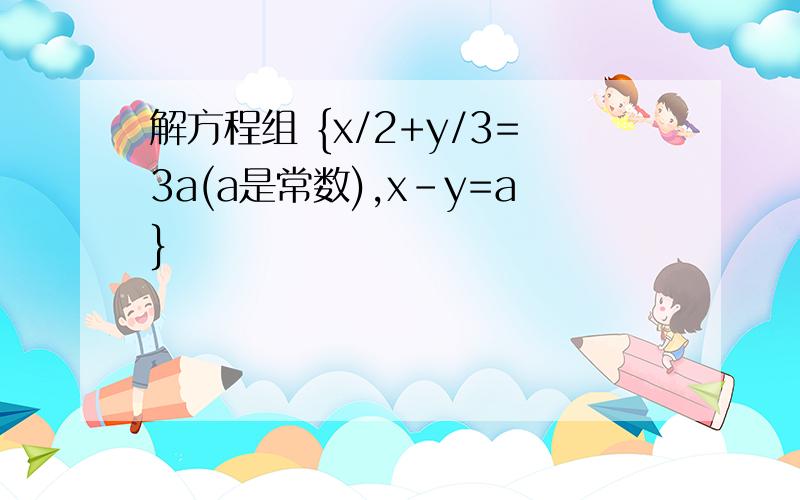 解方程组 {x/2+y/3=3a(a是常数),x-y=a}